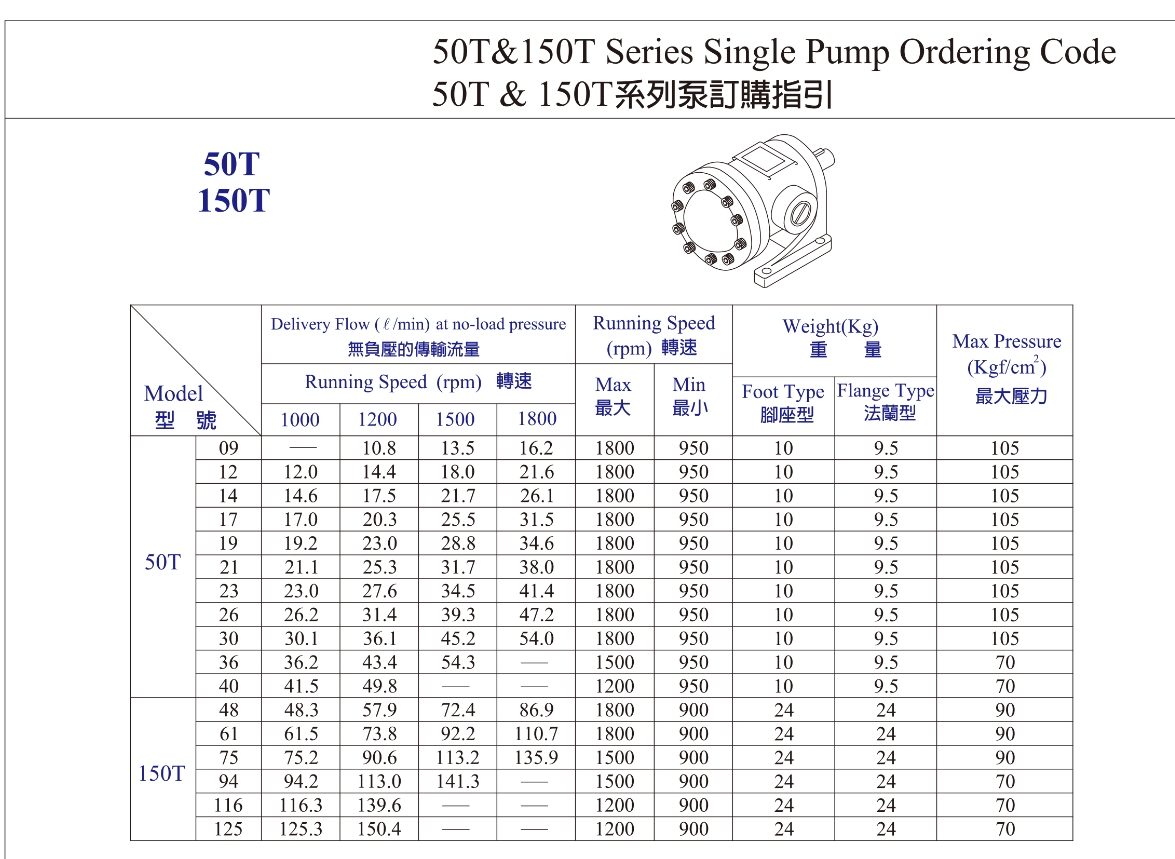 50T&150T Series Single Pump Ordering Code
50T & 150T系列泵訂購指引

50T
150T

| Model 型 號 | | Delivery Flow ($\ell$/min) at no-load pressure 無負壓的傳輸流量 Running Speed (rpm) 轉速 1000 | 1200 | 1500 | 1800 | Running Speed (rpm) 轉速 Max 最大 | Min 最小 | Weight(Kg) 重 量 Foot Type 腳座型 | Flange Type 法蘭型 | Max Pressure (Kgf/cm$^2$) 最大壓力 |
|---|---|---|---|---|---|---|---|---|---|---|
| 50T | 09 | — | 10.8 | 13.5 | 16.2 | 1800 | 950 | 10 | 9.5 | 105 |
| | 12 | 12.0 | 14.4 | 18.0 | 21.6 | 1800 | 950 | 10 | 9.5 | 105 |
| | 14 | 14.6 | 17.5 | 21.7 | 26.1 | 1800 | 950 | 10 | 9.5 | 105 |
| | 17 | 17.0 | 20.3 | 25.5 | 31.5 | 1800 | 950 | 10 | 9.5 | 105 |
| | 19 | 19.2 | 23.0 | 28.8 | 34.6 | 1800 | 950 | 10 | 9.5 | 105 |
| | 21 | 21.1 | 25.3 | 31.7 | 38.0 | 1800 | 950 | 10 | 9.5 | 105 |
| | 23 | 23.0 | 27.6 | 34.5 | 41.4 | 1800 | 950 | 10 | 9.5 | 105 |
| | 26 | 26.2 | 31.4 | 39.3 | 47.2 | 1800 | 950 | 10 | 9.5 | 105 |
| | 30 | 30.1 | 36.1 | 45.2 | 54.0 | 1800 | 950 | 10 | 9.5 | 105 |
| | 36 | 36.2 | 43.4 | 54.3 | — | 1500 | 950 | 10 | 9.5 | 70 |
| | 40 | 41.5 | 49.8 | — | — | 1200 | 950 | 10 | 9.5 | 70 |
| 150T | 48 | 48.3 | 57.9 | 72.4 | 86.9 | 1800 | 900 | 24 | 24 | 90 |
| | 61 | 61.5 | 73.8 | 92.2 | 110.7 | 1800 | 900 | 24 | 24 | 90 |
| | 75 | 75.2 | 90.6 | 113.2 | 135.9 | 1500 | 900 | 24 | 24 | 90 |
| | 94 | 94.2 | 113.0 | 141.3 | — | 1500 | 900 | 24 | 24 | 70 |
| | 116 | 116.3 | 139.6 | — | — | 1200 | 900 | 24 | 24 | 70 |
| | 125 | 125.3 | 150.4 | — | — | 1200 | 900 | 24 | 24 | 70 |